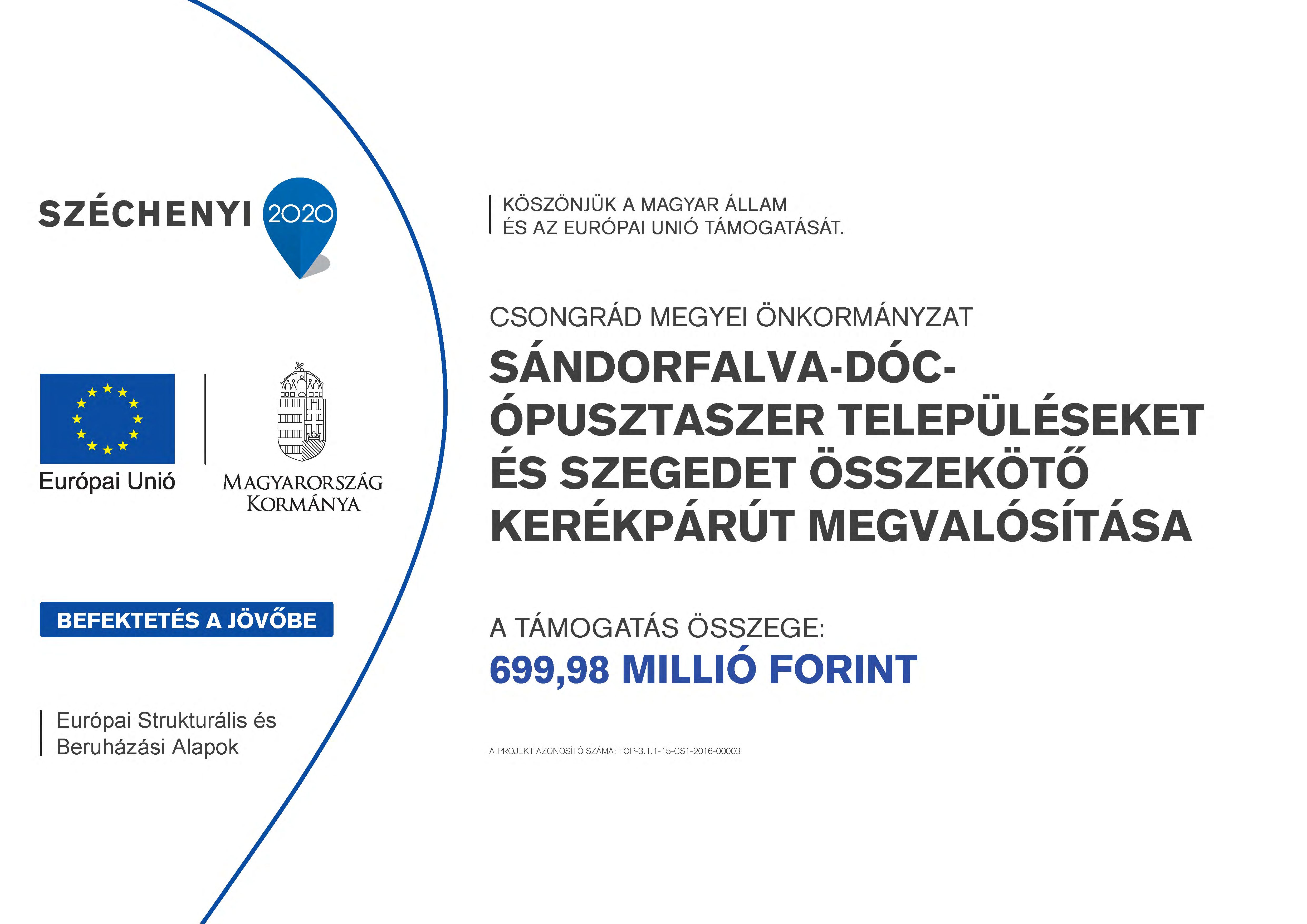 SZÉCHENYI 2020

Európai Unió

MAGYARORSZÁG KORMÁNYA

BEFEKTETÉS A JÖVŐBE

Európai Strukturális és Beruházási Alapok

KÖSZÖNJÜK A MAGYAR ÁLLAM ÉS AZ EURÓPAI UNIÓ TÁMOGATÁSÁT.

CSONGRÁD MEGYEI ÖNKORMÁNYZAT

SÁNDORFALVA-DÓC-ÓPUSZTASZER TELEPÜLÉSEKET ÉS SZEGEDET ÖSSZEKÖTŐ KERÉKPÁRÚT MEGVALÓSÍTÁSA

A TÁMOGATÁS ÖSSZEGE:

699,98 MILLIÓ FORINT

A PROJEKT AZONOSÍTÓ SZÁMA: TOP-3.1.1-15-CS1-2016-00003